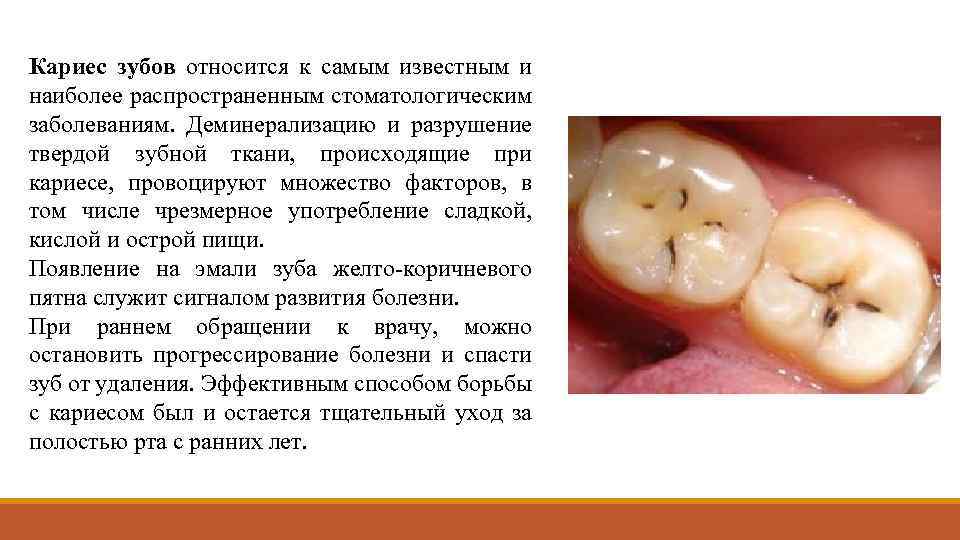 Кариес зубов относится к самым известным и наиболее распространенным стоматологическим заболеваниям. Деминерализацию и разрушение твердой зубной ткани, происходящие при кариесе, провоцируют множество факторов, в том числе чрезмерное употребление сладкой, кислой и острой пищи.

Появление на эмали зуба желто-коричневого пятна служит сигналом развития болезни.

При раннем обращении к врачу, можно остановить прогрессирование болезни и спасти зуб от удаления. Эффективным способом борьбы с кариесом был и остается тщательный уход за полостью рта с ранних лет.